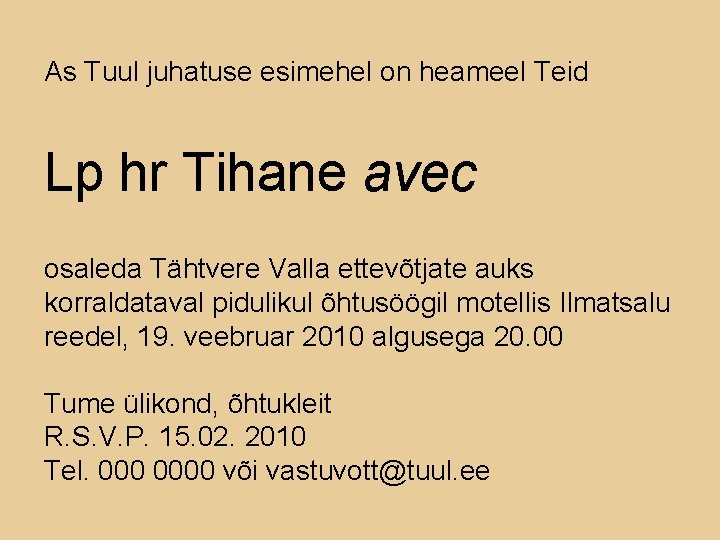 As Tuul juhatuse esimehel on heameel Teid

Lp hr Tihane avec

osaleda Tähtvere Valla ettevõtjate auks korraldataval pidulikul õhtusöögil motellis Ilmatsalu reedel, 19. veebruar 2010 algusega 20.00

Tume ülikond, õhtukleit
R.S.V.P. 15.02. 2010
Tel. 000 0000 või vastuvott@tuul.ee